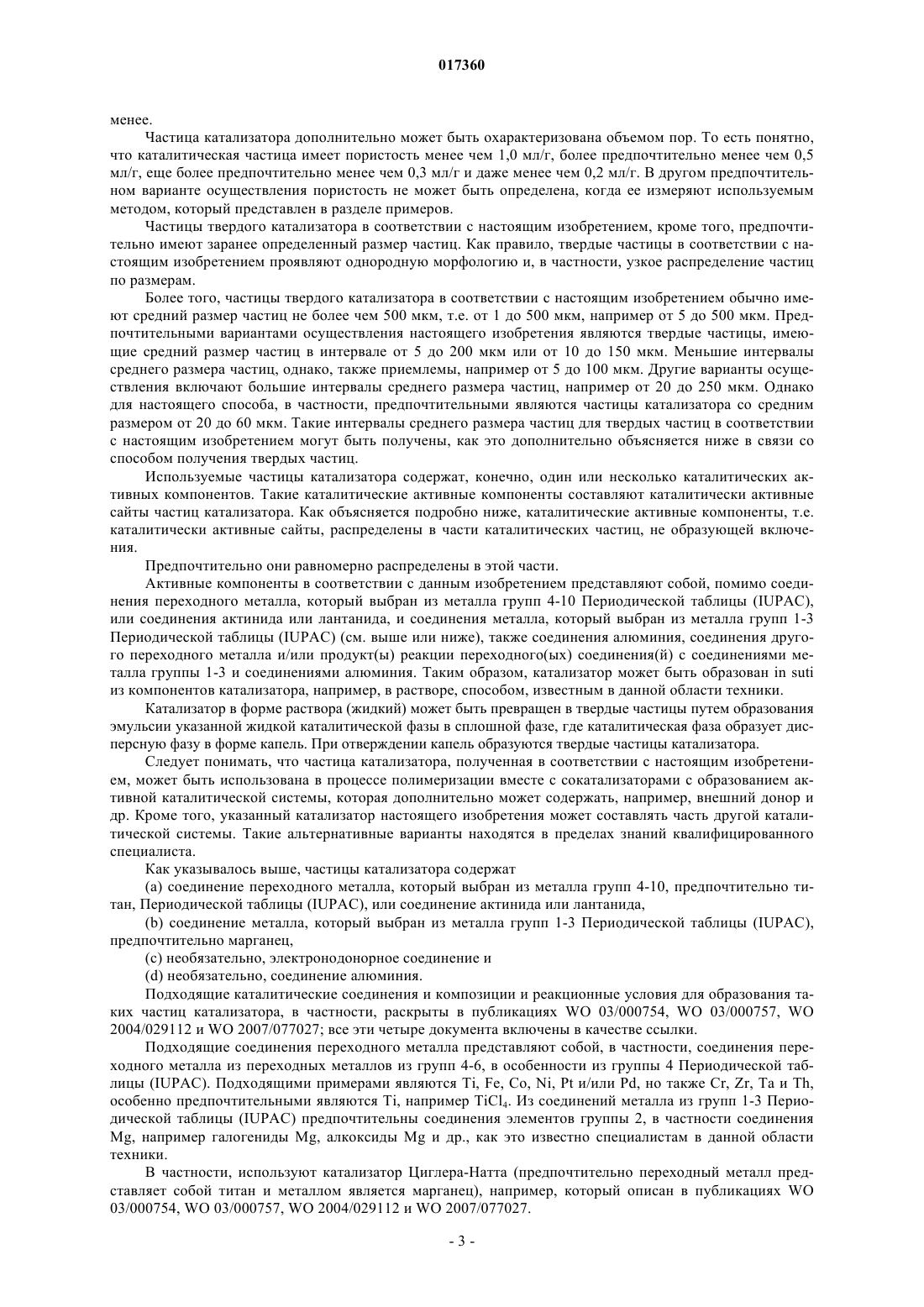 017360

менее.

Частица катализатора дополнительно может быть охарактеризована объемом пор. То есть понятно, что каталитическая частица имеет пористость менее чем 1,0 мл/г, более предпочтительно менее чем 0,5 мл/г, еще более предпочтительно менее чем 0,3 мл/г и даже менее чем 0,2 мл/г. В другом предпочтительном варианте осуществления пористость не может быть определена, когда ее измеряют используемым методом, который представлен в разделе примеров.

Частицы твердого катализатора в соответствии с настоящим изобретением, кроме того, предпочтительно имеют заранее определенный размер частиц. Как правило, твердые частицы в соответствии с настоящим изобретением проявляют однородную морфологию и, в частности, узкое распределение частиц по размерам.

Более того, частицы твердого катализатора в соответствии с настоящим изобретением обычно имеют средний размер частиц не более чем 500 мкм, т.е. от 1 до 500 мкм, например от 5 до 500 мкм. Предпочтительными вариантами осуществления настоящего изобретения являются твердые частицы, имеющие средний размер частиц в интервале от 5 до 200 мкм или от 10 до 150 мкм. Меньшие интервалы среднего размера частиц, однако, также приемлемы, например от 5 до 100 мкм. Другие варианты осуществления включают большие интервалы среднего размера частиц, например от 20 до 250 мкм. Однако для настоящего способа, в частности, предпочтительными являются частицы катализатора со средним размером от 20 до 60 мкм. Такие интервалы среднего размера частиц для твердых частиц в соответствии с настоящим изобретением могут быть получены, как это дополнительно объясняется ниже в связи со способом получения твердых частиц.

Используемые частицы катализатора содержат, конечно, один или несколько каталитических активных компонентов. Такие каталитические активные компоненты составляют каталитически активные сайты частиц катализатора. Как объясняется подробно ниже, каталитические активные компоненты, т.е. каталитически активные сайты, распределены в части каталитических частиц, не образующей включения.

Предпочтительно они равномерно распределены в этой части.

Активные компоненты в соответствии с данным изобретением представляют собой, помимо соединения переходного металла, который выбран из металла групп 4-10 Периодической таблицы (IUPAC), или соединения актинида или лантанида, и соединения металла, который выбран из металла групп 1-3 Периодической таблицы (IUPAC) (см. выше или ниже), также соединения алюминия, соединения другого переходного металла и/или продукт(ы) реакции переходного(ых) соединения(й) с соединениями металла группы 1-3 и соединениями алюминия. Таким образом, катализатор может быть образован in suti из компонентов катализатора, например, в растворе, способом, известным в данной области техники.

Катализатор в форме раствора (жидкий) может быть превращен в твердые частицы путем образования эмульсии указанной жидкой каталитической фазы в сплошной фазе, где каталитическая фаза образует дисперсную фазу в форме капель. При отверждении капель образуются твердые частицы катализатора.

Следует понимать, что частица катализатора, полученная в соответствии с настоящим изобретением, может быть использована в процессе полимеризации вместе с сокатализаторами с образованием активной каталитической системы, которая дополнительно может содержать, например, внешний донор и др. Кроме того, указанный катализатор настоящего изобретения может составлять часть другой каталитической системы. Такие альтернативные варианты находятся в пределах знаний квалифицированного специалиста.

Как указывалось выше, частицы катализатора содержат

(a) соединение переходного металла, который выбран из металла групп 4-10, предпочтительно титан, Периодической таблицы (IUPAC), или соединение актинида или лантанида,

(b) соединение металла, который выбран из металла групп 1-3 Периодической таблицы (IUPAC), предпочтительно марганец,

(c) необязательно, электронодонорное соединение и

(d) необязательно, соединение алюминия.

Подходящие каталитические соединения и композиции и реакционные условия для образования таких частиц катализатора, в частности, раскрыты в публикациях WO 03/000754, WO 03/000757, WO 2004/029112 и WO 2007/077027; все эти четыре документа включены в качестве ссылки.

Подходящие соединения переходного металла представляют собой, в частности, соединения переходного металла из переходных металлов из групп 4-6, в особенности из группы 4 Периодической таблицы (IUPAC). Подходящими примерами являются Ti, Fe, Co, Ni, Pt и/или Pd, но также Cr, Zr, Ta и Th, особенно предпочтительными являются Ti, например $TiCl_4$. Из соединений металла из групп 1-3 Периодической таблицы (IUPAC) предпочтительны соединения элементов группы 2, в частности соединения Mg, например галогениды Mg, алкоксиды Mg и др., как это известно специалистам в данной области техники.

В частности, используют катализатор Циглера-Натта (предпочтительно переходный металл представляет собой титан и металлом является марганец), например, который описан в публикациях WO 03/000754, WO 03/000757, WO 2004/029112 и WO 2007/077027.

- 3 -